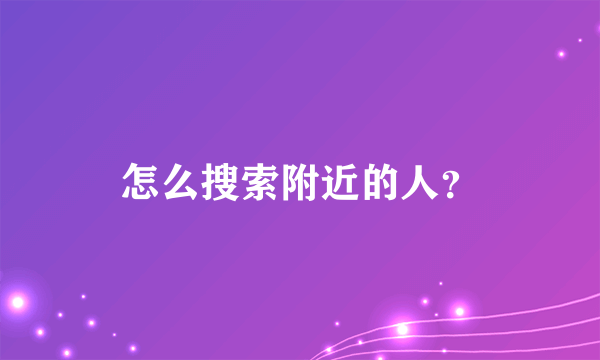 怎么搜索附近的人？